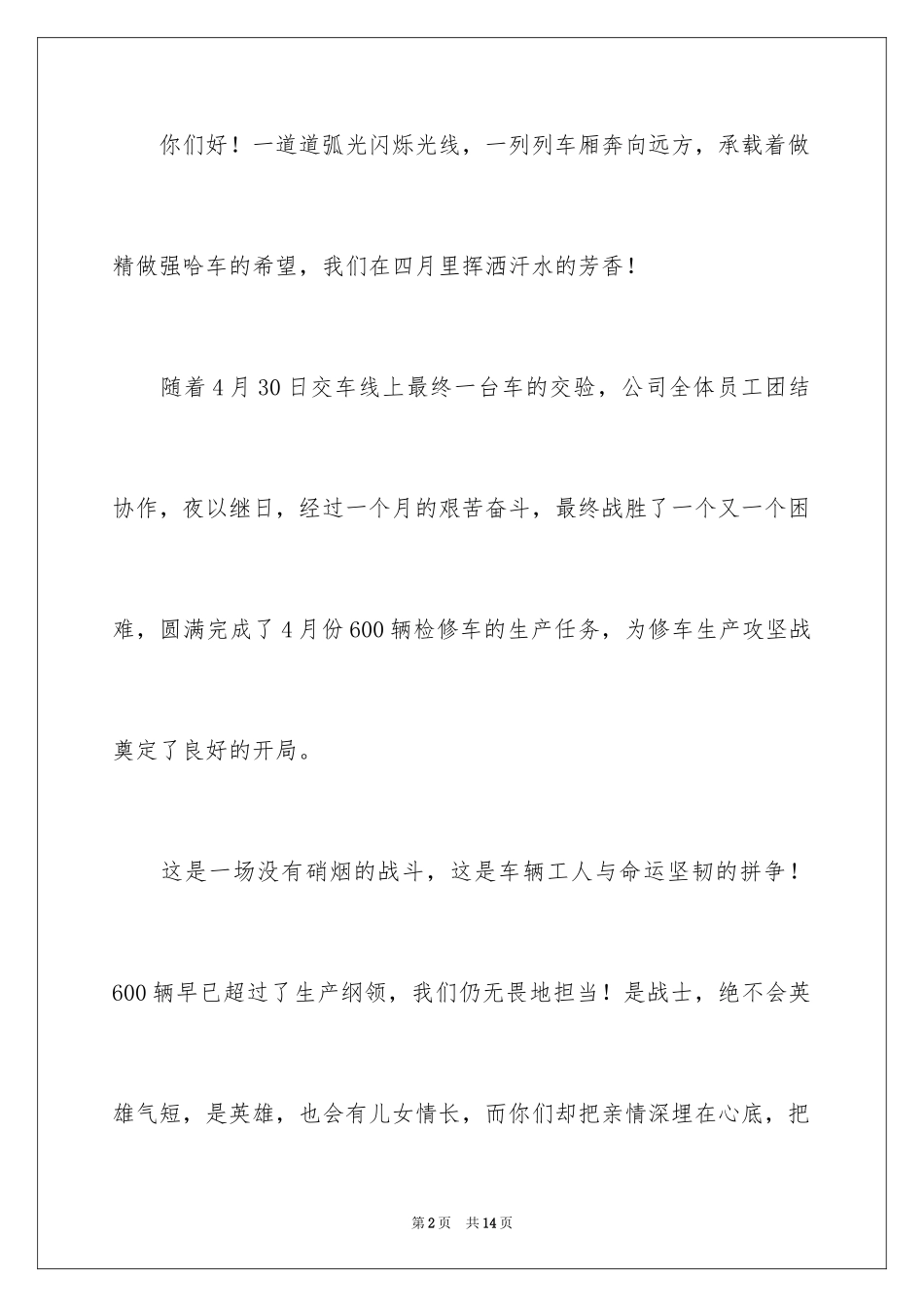 你们好！一道道弧光闪烁光线，一列列车厢奔向远方，承载着做精做强哈车的希望，我们在四月里挥洒汗水的芳香！

随着4月30日交车线上最终一台车的交验，公司全体员工团结协作，夜以继日，经过一个月的艰苦奋斗，最终战胜了一个又一个困难，圆满完成了4月份600辆检修车的生产任务，为修车生产攻坚战奠定了良好的开局。

这是一场没有硝烟的战斗，这是车辆工人与命运坚韧的拼争！600辆早已超过了生产纲领，我们仍无畏地担当！是战士，绝不会英雄气短，是英雄，也会有儿女情长，而你们却把亲情深埋在心底，把

第2页　共14页